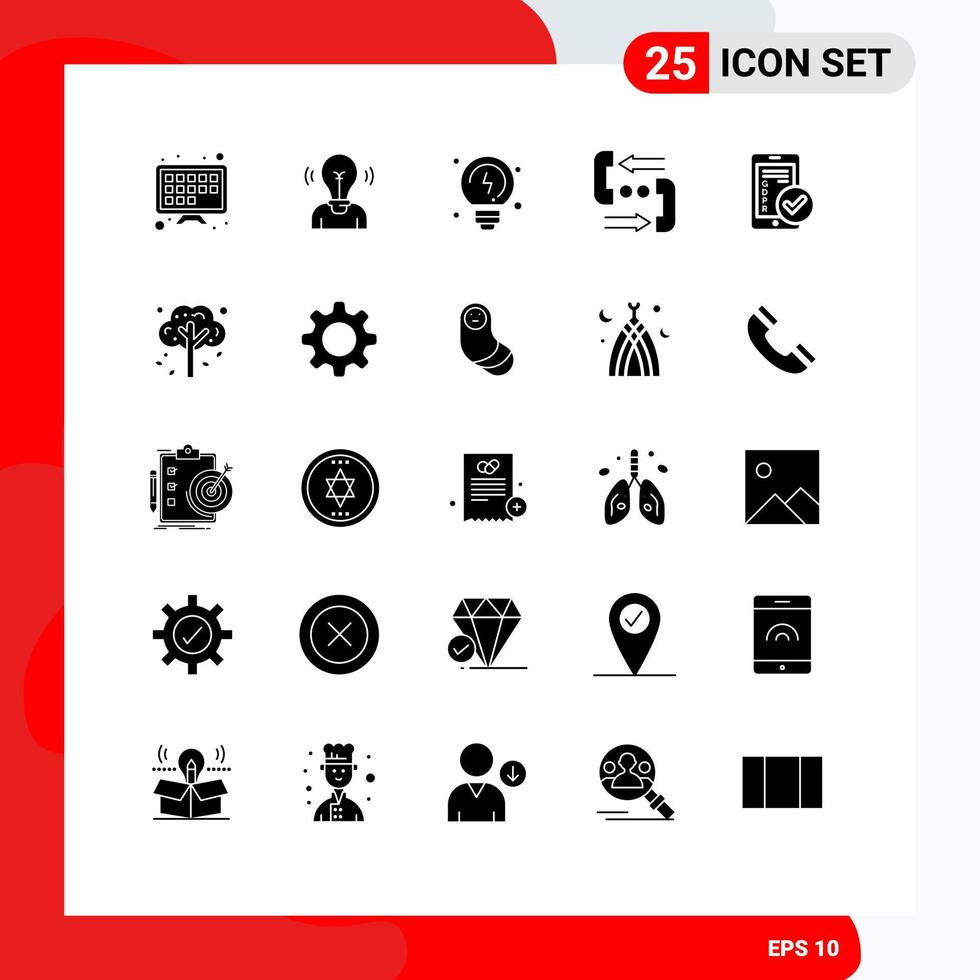 25 ICON SET

GDPR

EPS 10